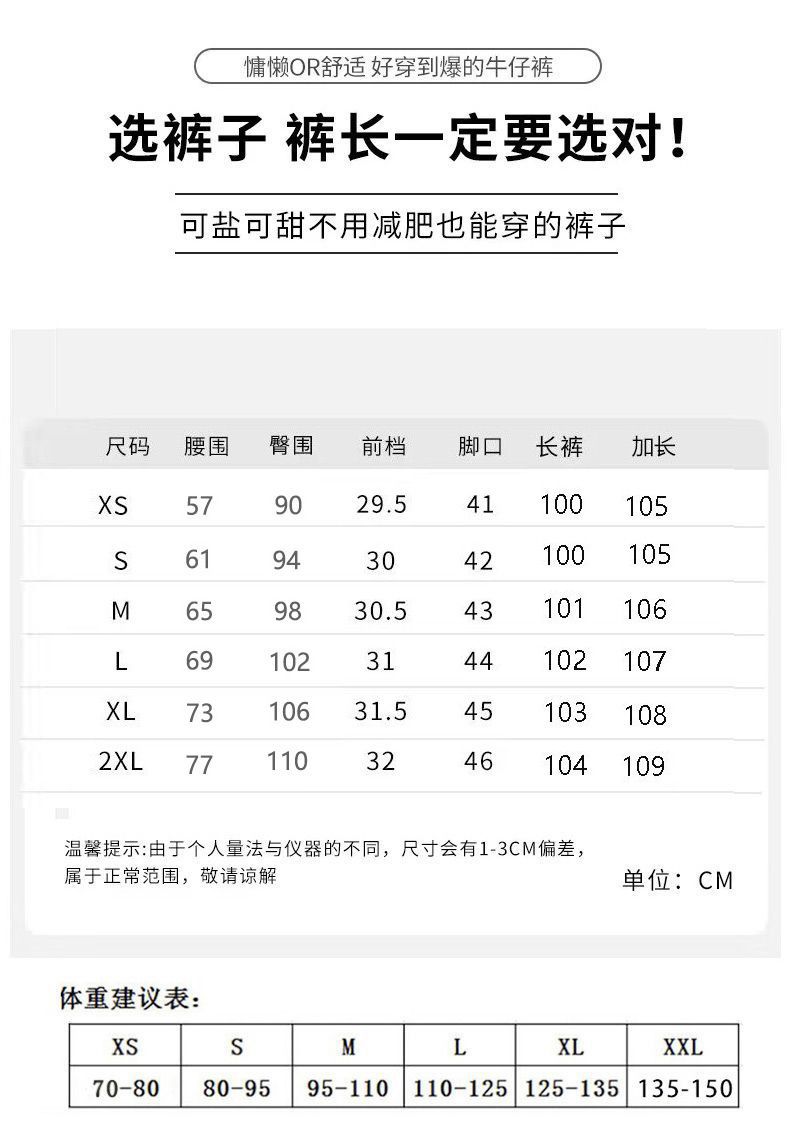 慵懒OR舒适 好穿到爆的牛仔裤

选裤子 裤长一定要选对！

可盐可甜不用减肥也能穿的裤子

| 尺码 | 腰围 | 臀围 | 前档 | 脚口 | 长裤 | 加长 |
|---|---|---|---|---|---|---|
| XS | 57 | 90 | 29.5 | 41 | 100 | 105 |
| S | 61 | 94 | 30 | 42 | 100 | 105 |
| M | 65 | 98 | 30.5 | 43 | 101 | 106 |
| L | 69 | 102 | 31 | 44 | 102 | 107 |
| XL | 73 | 106 | 31.5 | 45 | 103 | 108 |
| 2XL | 77 | 110 | 32 | 46 | 104 | 109 |

温馨提示:由于个人量法与仪器的不同，尺寸会有1-3CM偏差，属于正常范围，敬请谅解

单位：CM

体重建议表：

| XS | S | M | L | XL | XXL |
|---|---|---|---|---|---|
| 70-80 | 80-95 | 95-110 | 110-125 | 125-135 | 135-150 |